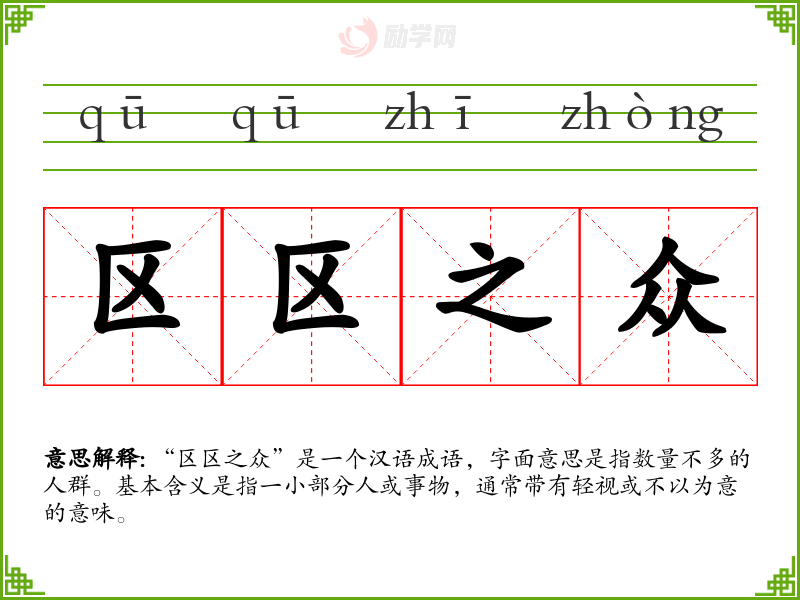 qū qū zhī zhòng

区 区 之 众

意思解释:“区区之众”是一个汉语成语,字面意思是指数量不多的人群。基本含义是指一小部分人或事物,通常带有轻视或不以为意的意味。

励学网